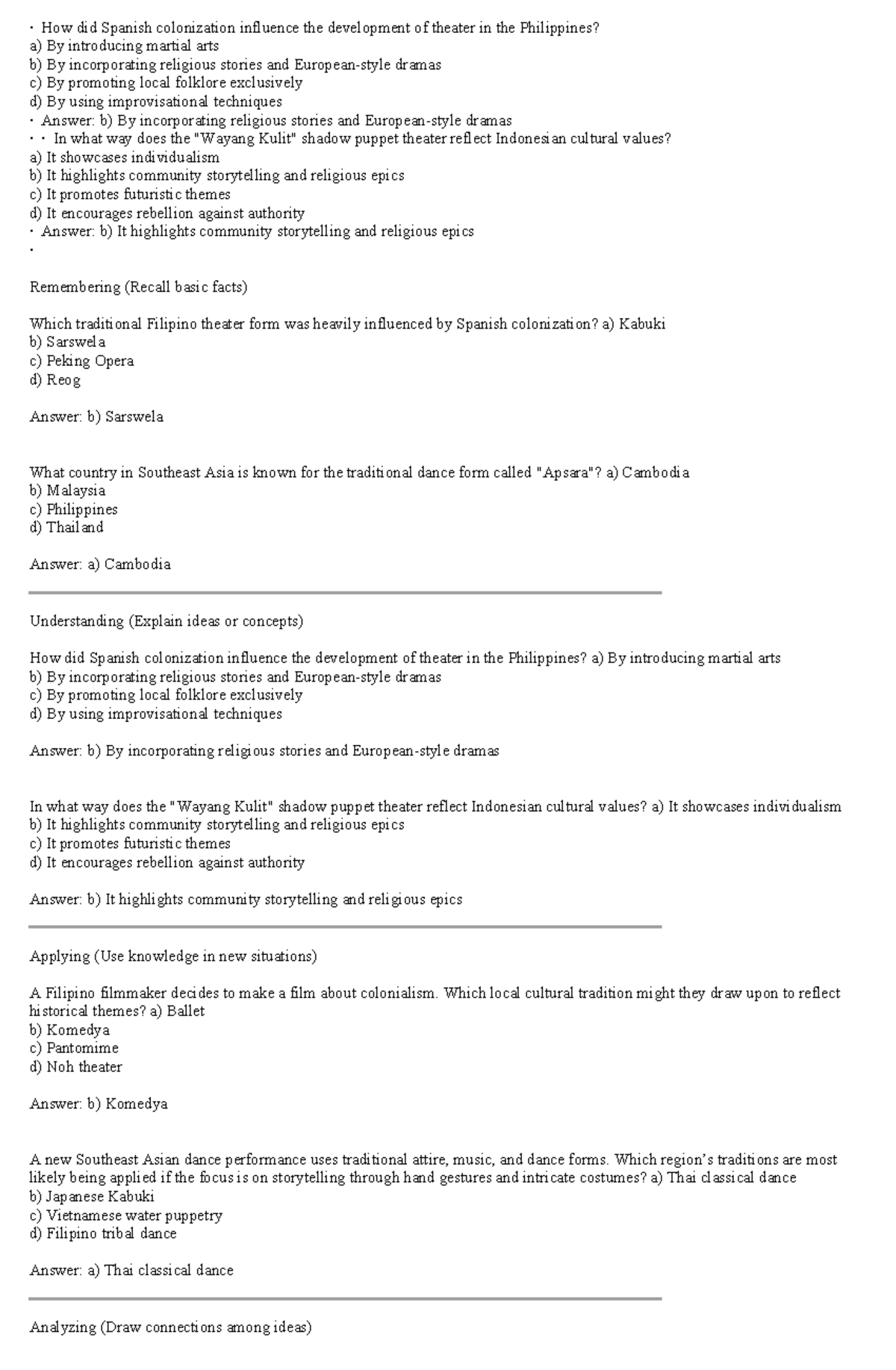 • How did Spanish colonization influence the development of theater in the Philippines?
a) By introducing martial arts
b) By incorporating religious stories and European-style dramas
c) By promoting local folklore exclusively
d) By using improvisational techniques
• Answer: b) By incorporating religious stories and European-style dramas
• • In what way does the "Wayang Kulit" shadow puppet theater reflect Indonesian cultural values?
a) It showcases individualism
b) It highlights community storytelling and religious epics
c) It promotes futuristic themes
d) It encourages rebellion against authority
• Answer: b) It highlights community storytelling and religious epics
•

Remembering (Recall basic facts)

Which traditional Filipino theater form was heavily influenced by Spanish colonization? a) Kabuki
b) Sarswela
c) Peking Opera
d) Reog

Answer: b) Sarswela

What country in Southeast Asia is known for the traditional dance form called "Apsara"? a) Cambodia
b) Malaysia
c) Philippines
d) Thailand

Answer: a) Cambodia

Understanding (Explain ideas or concepts)

How did Spanish colonization influence the development of theater in the Philippines? a) By introducing martial arts
b) By incorporating religious stories and European-style dramas
c) By promoting local folklore exclusively
d) By using improvisational techniques

Answer: b) By incorporating religious stories and European-style dramas

In what way does the "Wayang Kulit" shadow puppet theater reflect Indonesian cultural values? a) It showcases individualism
b) It highlights community storytelling and religious epics
c) It promotes futuristic themes
d) It encourages rebellion against authority

Answer: b) It highlights community storytelling and religious epics

Applying (Use knowledge in new situations)

A Filipino filmmaker decides to make a film about colonialism. Which local cultural tradition might they draw upon to reflect historical themes? a) Ballet
b) Komedya
c) Pantomime
d) Noh theater

Answer: b) Komedya

A new Southeast Asian dance performance uses traditional attire, music, and dance forms. Which region's traditions are most likely being applied if the focus is on storytelling through hand gestures and intricate costumes? a) Thai classical dance
b) Japanese Kabuki
c) Vietnamese water puppetry
d) Filipino tribal dance

Answer: a) Thai classical dance

Analyzing (Draw connections among ideas)